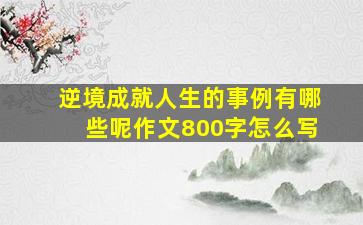 逆境成就人生的事例有哪些呢作文800字怎么写